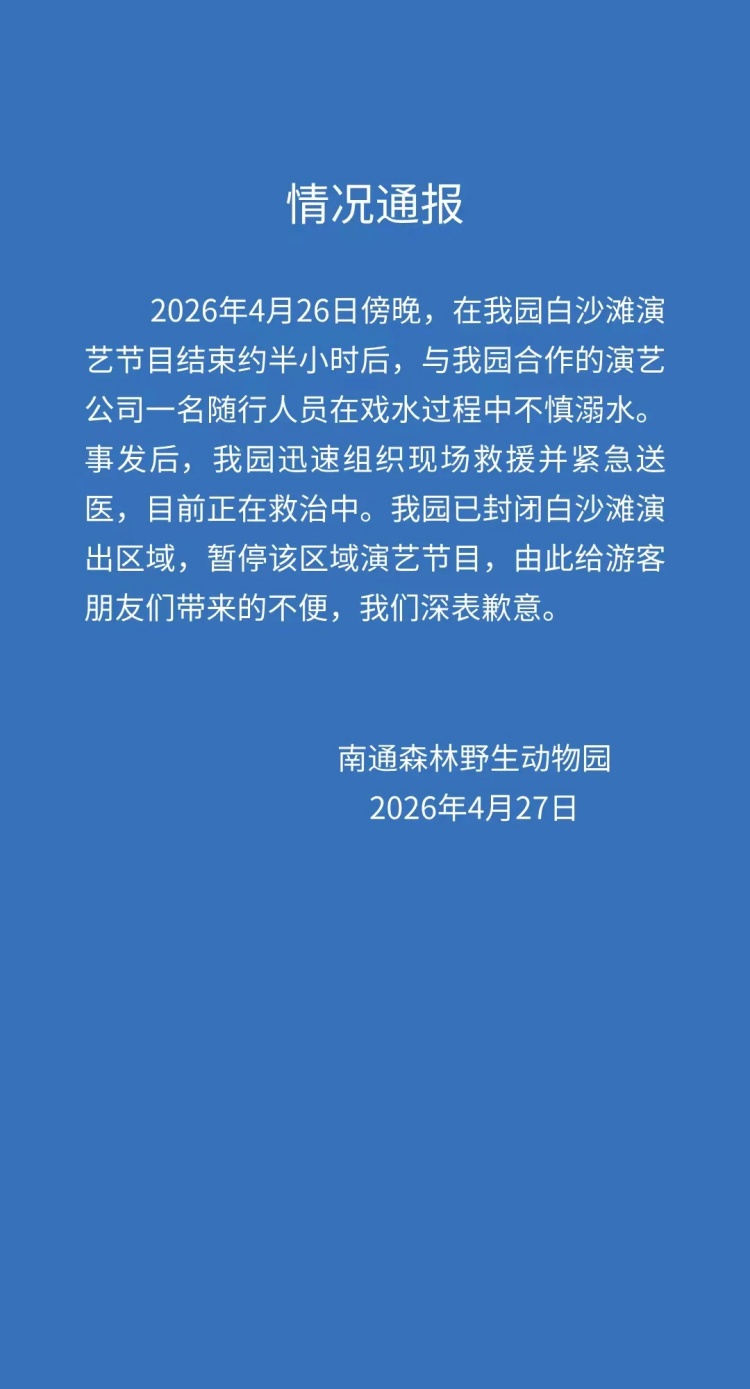 情况通报

2026年4月26日傍晚，在我园白沙滩演艺节目结束约半小时后，与我园合作的演艺公司一名随行人员在戏水过程中不慎溺水。事发后，我园迅速组织现场救援并紧急送医，目前正在救治中。我园已封闭白沙滩演出区域，暂停该区域演艺节目，由此给游客朋友们带来的不便，我们深表歉意。

南通森林野生动物园
2026年4月27日